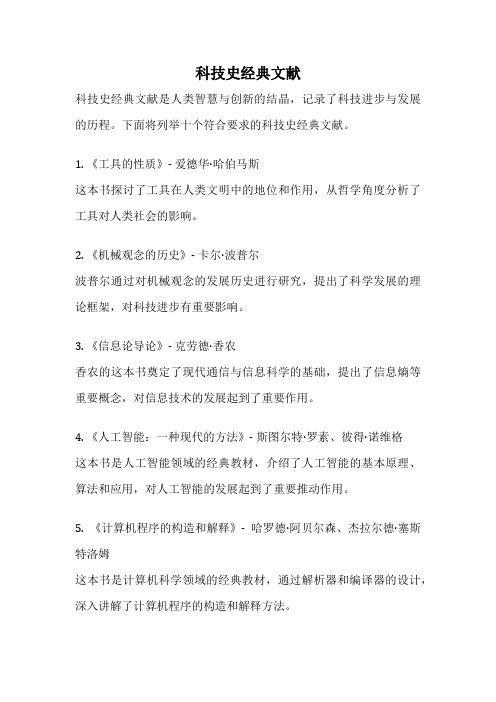 科技史经典文献

科技史经典文献是人类智慧与创新的结晶，记录了科技进步与发展的历程。下面将列举十个符合要求的科技史经典文献。

1. 《工具的性质》- 爱德华·哈伯马斯
这本书探讨了工具在人类文明中的地位和作用，从哲学角度分析了工具对人类社会的影响。

2. 《机械观念的历史》- 卡尔·波普尔
波普尔通过对机械观念的发展历史进行研究，提出了科学发展的理论框架，对科技进步有重要影响。

3. 《信息论导论》- 克劳德·香农
香农的这本书奠定了现代通信与信息科学的基础，提出了信息熵等重要概念，对信息技术的发展起到了重要作用。

4. 《人工智能：一种现代的方法》- 斯图尔特·罗素、彼得·诺维格
这本书是人工智能领域的经典教材，介绍了人工智能的基本原理、算法和应用，对人工智能的发展起到了重要推动作用。

5. 《计算机程序的构造和解释》- 哈罗德·阿贝尔森、杰拉尔德·塞斯特洛姆
这本书是计算机科学领域的经典教材，通过解析器和编译器的设计，深入讲解了计算机程序的构造和解释方法。